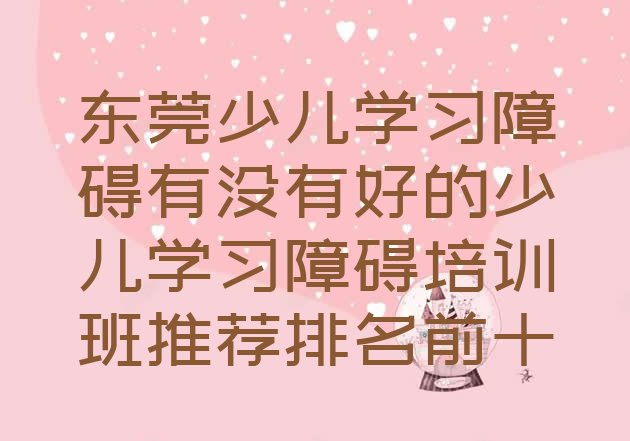 东莞少儿学习障碍有没有好的少儿学习障碍培训班推荐排名前十